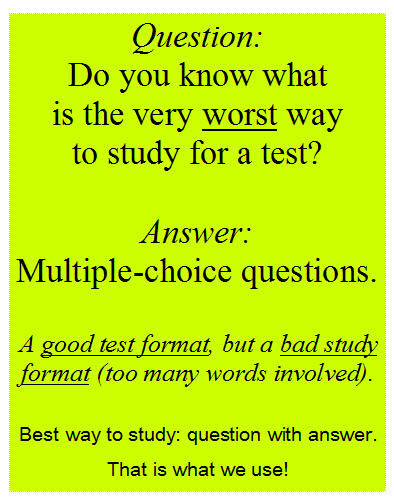 Question:
Do you know what is the very worst way to study for a test?

Answer:
Multiple-choice questions.

A good test format, but a bad study format (too many words involved).

Best way to study: question with answer.

That is what we use!